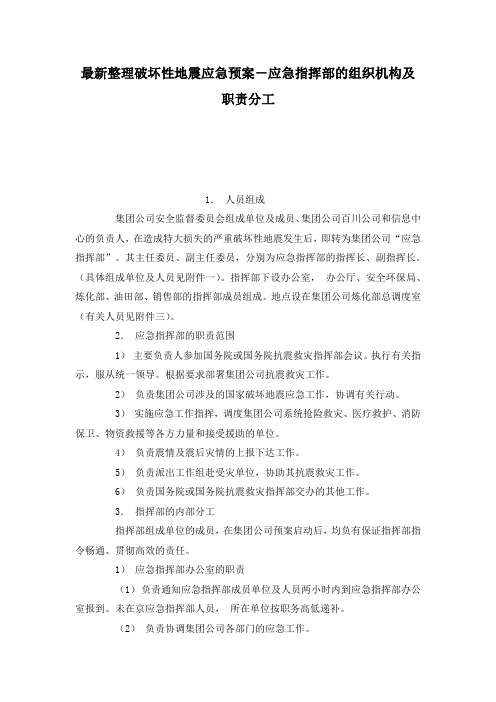 最新整理破坏性地震应急预案－应急指挥部的组织机构及职责分工

1. 人员组成

集团公司安全监督委员会组成单位及成员、集团公司百川公司和信息中心的负责人，在造成特大损失的严重破坏性地震发生后，即转为集团公司“应急指挥部”。其主任委员、副主任委员，分别为应急指挥部的指挥长、副指挥长。（具体组成单位及人员见附件一）。指挥部下设办公室， 办公厅、安全环保局、炼化部、油田部、销售部的指挥部成员组成。地点设在集团公司炼化部总调度室（有关人员见附件三）。

2. 应急指挥部的职责范围

1） 主要负责人参加国务院或国务院抗震救灾指挥部会议。执行有关指示，服从统一领导。根据要求部署集团公司抗震救灾工作。

2） 负责集团公司涉及的国家破坏地震应急工作，协调有关行动。

3） 实施应急工作指挥，调度集团公司系统抢险救灾、医疗救护、消防保卫、物资救援等各方力量和接受援助的单位。

4） 负责震情及震后灾情的上报下达工作。

5） 负责派出工作组赴受灾单位，协助其抗震救灾工作。

6） 负责国务院或国务院抗震救灾指挥部交办的其他工作。

3. 指挥部的内部分工

指挥部组成单位的成员，在集团公司预案启动后，均负有保证指挥部指令畅通、贯彻高效的责任。

1） 应急指挥部办公室的职责

（1）负责通知应急指挥部成员单位及人员两小时内到应急指挥部办公室报到。未在京应急指挥部人员， 所在单位按职务高低递补。

（2） 负责协调集团公司各部门的应急工作。